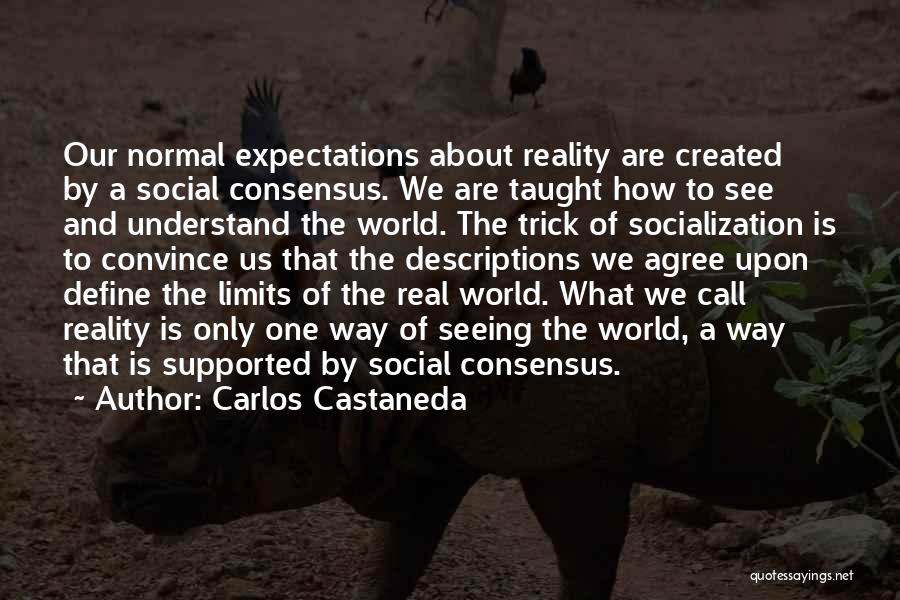 Our normal expectations about reality are created by a social consensus. We are taught how to see and understand the world. The trick of socialization is to convince us that the descriptions we agree upon define the limits of the real world. What we call reality is only one way of seeing the world, a way that is supported by social consensus.

~ Author: Carlos Castaneda

quotessayings.net